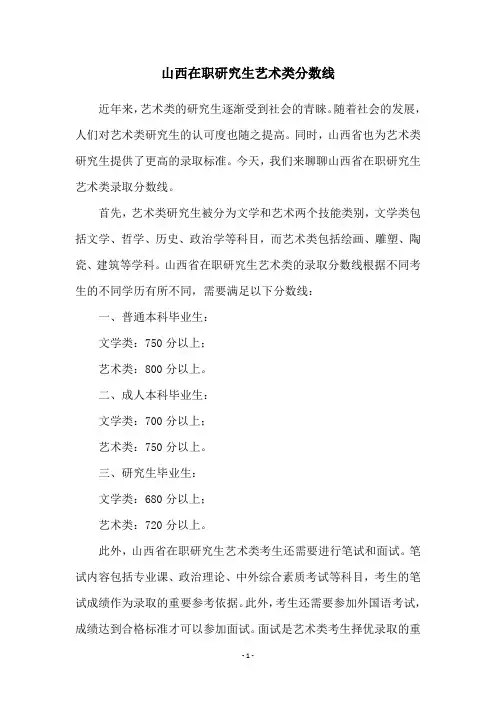 山西在职研究生艺术类分数线

近年来，艺术类的研究生逐渐受到社会的青睐。随着社会的发展，人们对艺术类研究生的认可度也随之提高。同时，山西省也为艺术类研究生提供了更高的录取标准。今天，我们来聊聊山西省在职研究生艺术类录取分数线。

首先，艺术类研究生被分为文学和艺术两个技能类别，文学类包括文学、哲学、历史、政治学等科目，而艺术类包括绘画、雕塑、陶瓷、建筑等学科。山西省在职研究生艺术类的录取分数线根据不同考生的不同学历有所不同，需要满足以下分数线：

一、普通本科毕业生：

文学类：750 分以上；

艺术类：800 分以上。

二、成人本科毕业生：

文学类：700 分以上；

艺术类：750 分以上。

三、研究生毕业生：

文学类：680 分以上；

艺术类：720 分以上。

此外，山西省在职研究生艺术类考生还需要进行笔试和面试。笔试内容包括专业课、政治理论、中外综合素质考试等科目，考生的笔试成绩作为录取的重要参考依据。此外，考生还需要参加外国语考试，成绩达到合格标准才可以参加面试。面试是艺术类考生择优录取的重

- 1 -